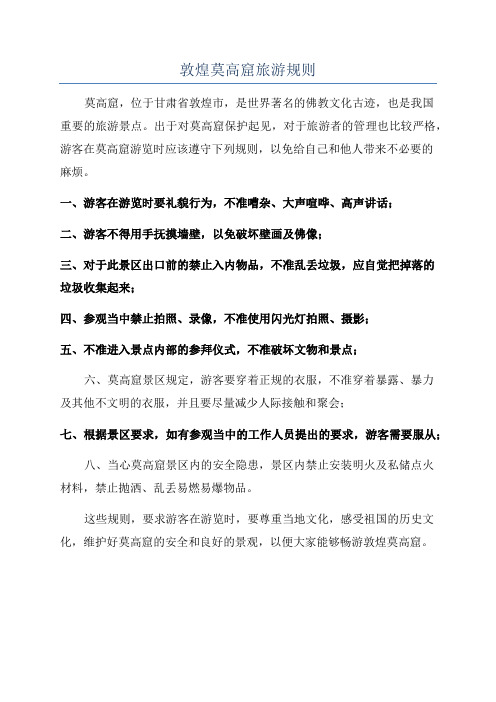 敦煌莫高窟旅游规则

莫高窟，位于甘肃省敦煌市，是世界著名的佛教文化古迹，也是我国重要的旅游景点。出于对莫高窟保护起见，对于旅游者的管理也比较严格，游客在莫高窟游览时应该遵守下列规则，以免给自己和他人带来不必要的麻烦。

一、游客在游览时要礼貌行为，不准嘈杂、大声喧哗、高声讲话；

二、游客不得用手抚摸墙壁，以免破坏壁画及佛像；

三、对于此景区出口前的禁止入内物品，不准乱丢垃圾，应自觉把掉落的垃圾收集起来；

四、参观当中禁止拍照、录像，不准使用闪光灯拍照、摄影；

五、不准进入景点内部的参拜仪式，不准破坏文物和景点；

六、莫高窟景区规定，游客要穿着正规的衣服，不准穿着暴露、暴力及其他不文明的衣服，并且要尽量减少人际接触和聚会；

七、根据景区要求，如有参观当中的工作人员提出的要求，游客需要服从；

八、当心莫高窟景区内的安全隐患，景区内禁止安装明火及私储点火材料，禁止抛洒、乱丢易燃易爆物品。

这些规则，要求游客在游览时，要尊重当地文化，感受祖国的历史文化，维护好莫高窟的安全和良好的景观，以便大家能够畅游敦煌莫高窟。